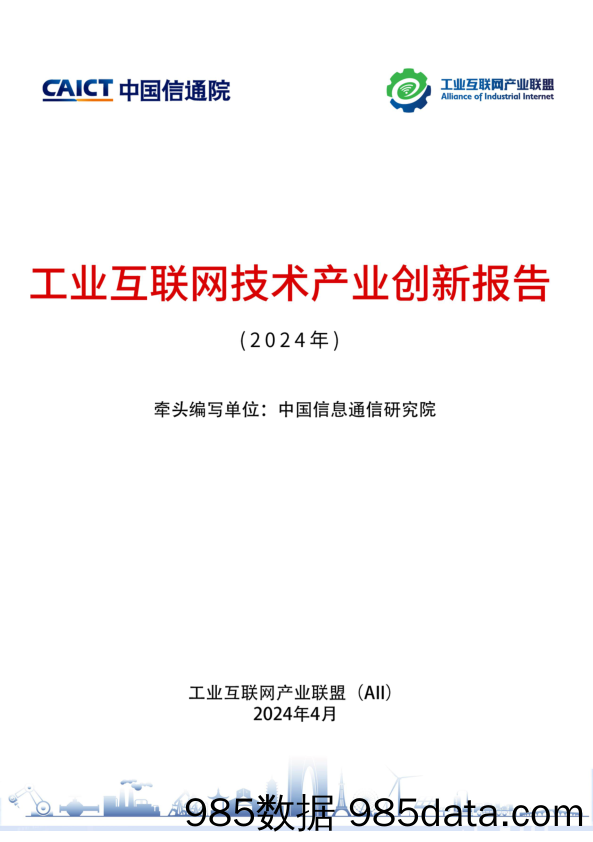 CAICT 中国信通院

工业互联网产业联盟
Alliance of Industrial Internet

工业互联网技术产业创新报告

（2024年）

牵头编写单位：中国信息通信研究院

工业互联网产业联盟（AII）
2024年4月

985数据 985data.com